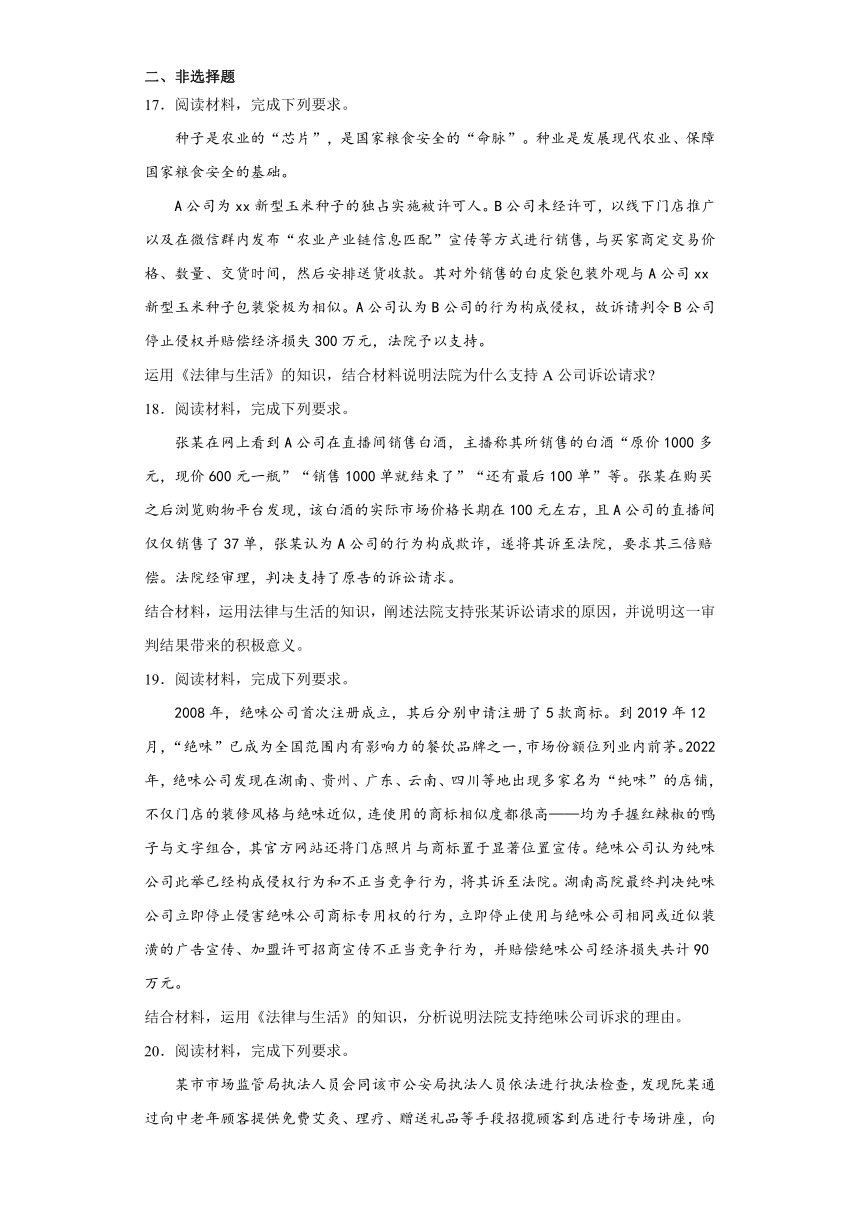 二、非选择题

17．阅读材料，完成下列要求。

种子是农业的“芯片”，是国家粮食安全的“命脉”。种业是发展现代农业、保障国家粮食安全的基础。

A公司为xx新型玉米种子的独占实施被许可人。B公司未经许可，以线下门店推广以及在微信群内发布“农业产业链信息匹配”宣传等方式进行销售，与买家商定交易价格、数量、交货时间，然后安排送货收款。其对外销售的白皮袋包装外观与A公司xx新型玉米种子包装袋极为相似。A公司认为B公司的行为构成侵权，故诉请判令B公司停止侵权并赔偿经济损失300万元，法院予以支持。

运用《法律与生活》的知识，结合材料说明法院为什么支持A公司诉讼请求?

18．阅读材料，完成下列要求。

张某在网上看到A公司在直播间销售白酒，主播称其所销售的白酒“原价1000多元，现价600元一瓶”“销售1000单就结束了”“还有最后100单”等。张某在购买之后浏览购物平台发现，该白酒的实际市场价格长期在100元左右，且A公司的直播间仅仅销售了37单，张某认为A公司的行为构成欺诈，遂将其诉至法院，要求其三倍赔偿。法院经审理，判决支持了原告的诉讼请求。

结合材料，运用法律与生活的知识，阐述法院支持张某诉讼请求的原因，并说明这一审判结果带来的积极意义。

19．阅读材料，完成下列要求。

2008年，绝味公司首次注册成立，其后分别申请注册了5款商标。到2019年12月，“绝味”已成为全国范围内有影响力的餐饮品牌之一，市场份额位列业内前茅。2022年，绝味公司发现在湖南、贵州、广东、云南、四川等地出现多家名为“纯味”的店铺，不仅门店的装修风格与绝味近似，连使用的商标相似度都很高——均为手握红辣椒的鸭子与文字组合，其官方网站还将门店照片与商标置于显著位置宣传。绝味公司认为纯味公司此举已经构成侵权行为和不正当竞争行为，将其诉至法院。湖南高院最终判决纯味公司立即停止侵害绝味公司商标专用权的行为，立即停止使用与绝味公司相同或近似装潢的广告宣传、加盟许可招商宣传不正当竞争行为，并赔偿绝味公司经济损失共计90万元。

结合材料，运用《法律与生活》的知识，分析说明法院支持绝味公司诉求的理由。

20．阅读材料，完成下列要求。

某市市场监管局执法人员会同该市公安局执法人员依法进行执法检查，发现阮某通过向中老年顾客提供免费艾灸、理疗、赠送礼品等手段招揽顾客到店进行专场讲座，向